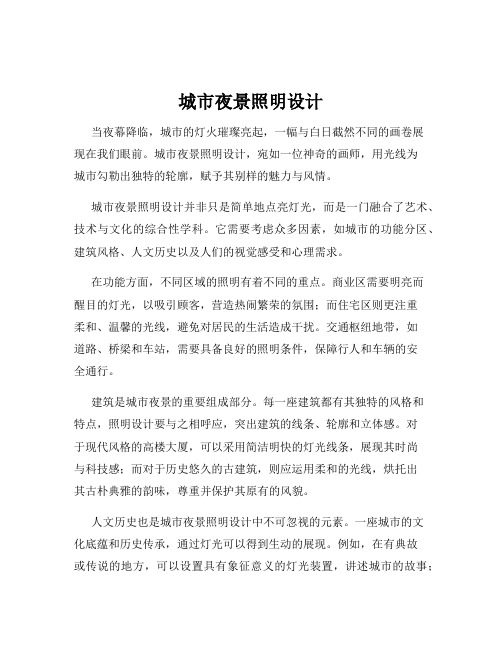 城市夜景照明设计

当夜幕降临，城市的灯火璀璨亮起，一幅与白日截然不同的画卷展现在我们眼前。城市夜景照明设计，宛如一位神奇的画师，用光线为城市勾勒出独特的轮廓，赋予其别样的魅力与风情。

城市夜景照明设计并非只是简单地点亮灯光，而是一门融合了艺术、技术与文化的综合性学科。它需要考虑众多因素，如城市的功能分区、建筑风格、人文历史以及人们的视觉感受和心理需求。

在功能方面，不同区域的照明有着不同的重点。商业区需要明亮而醒目的灯光，以吸引顾客，营造热闹繁荣的氛围；而住宅区则更注重柔和、温馨的光线，避免对居民的生活造成干扰。交通枢纽地带，如道路、桥梁和车站，需要具备良好的照明条件，保障行人和车辆的安全通行。

建筑是城市夜景的重要组成部分。每一座建筑都有其独特的风格和特点，照明设计要与之相呼应，突出建筑的线条、轮廓和立体感。对于现代风格的高楼大厦，可以采用简洁明快的灯光线条，展现其时尚与科技感；而对于历史悠久的古建筑，则应运用柔和的光线，烘托出其古朴典雅的韵味，尊重并保护其原有的风貌。

人文历史也是城市夜景照明设计中不可忽视的元素。一座城市的文化底蕴和历史传承，通过灯光可以得到生动的展现。例如，在有典故或传说的地方，可以设置具有象征意义的灯光装置，讲述城市的故事；